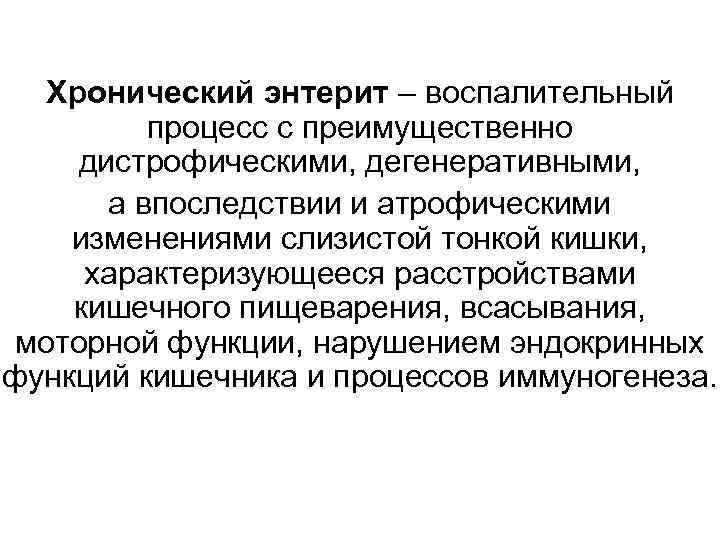 Хронический энтерит – воспалительный процесс с преимущественно дистрофическими, дегенеративными,

а впоследствии и атрофическими изменениями слизистой тонкой кишки, характеризующееся расстройствами кишечного пищеварения, всасывания, моторной функции, нарушением эндокринных функций кишечника и процессов иммуногенеза.